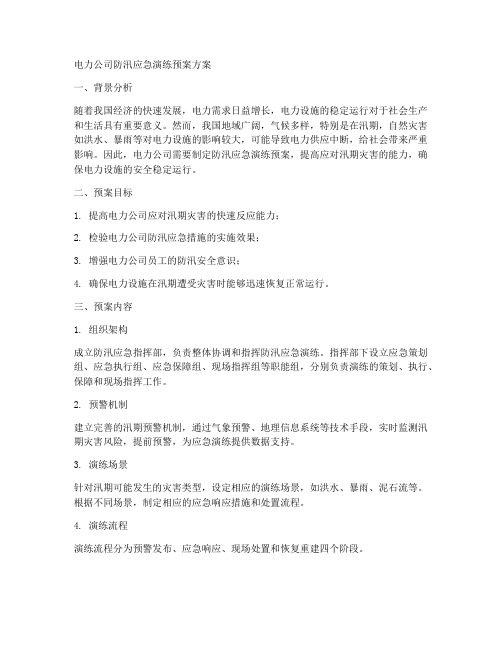 电力公司防汛应急演练预案方案

一、背景分析

随着我国经济的快速发展，电力需求日益增长，电力设施的稳定运行对于社会生产和生活具有重要意义。然而，我国地域广阔，气候多样，特别是在汛期，自然灾害如洪水、暴雨等对电力设施的影响较大，可能导致电力供应中断，给社会带来严重影响。因此，电力公司需要制定防汛应急演练预案，提高应对汛期灾害的能力，确保电力设施的安全稳定运行。

二、预案目标

1. 提高电力公司应对汛期灾害的快速反应能力；

2. 检验电力公司防汛应急措施的实施效果；

3. 增强电力公司员工的防汛安全意识；

4. 确保电力设施在汛期遭受灾害时能够迅速恢复正常运行。

三、预案内容

1. 组织架构

成立防汛应急指挥部，负责整体协调和指挥防汛应急演练。指挥部下设立应急策划组、应急执行组、应急保障组、现场指挥组等职能组，分别负责演练的策划、执行、保障和现场指挥工作。

2. 预警机制

建立完善的汛期预警机制，通过气象预警、地理信息系统等技术手段，实时监测汛期灾害风险，提前预警，为应急演练提供数据支持。

3. 演练场景

针对汛期可能发生的灾害类型，设定相应的演练场景，如洪水、暴雨、泥石流等。根据不同场景，制定相应的应急响应措施和处置流程。

4. 演练流程

演练流程分为预警发布、应急响应、现场处置和恢复重建四个阶段。